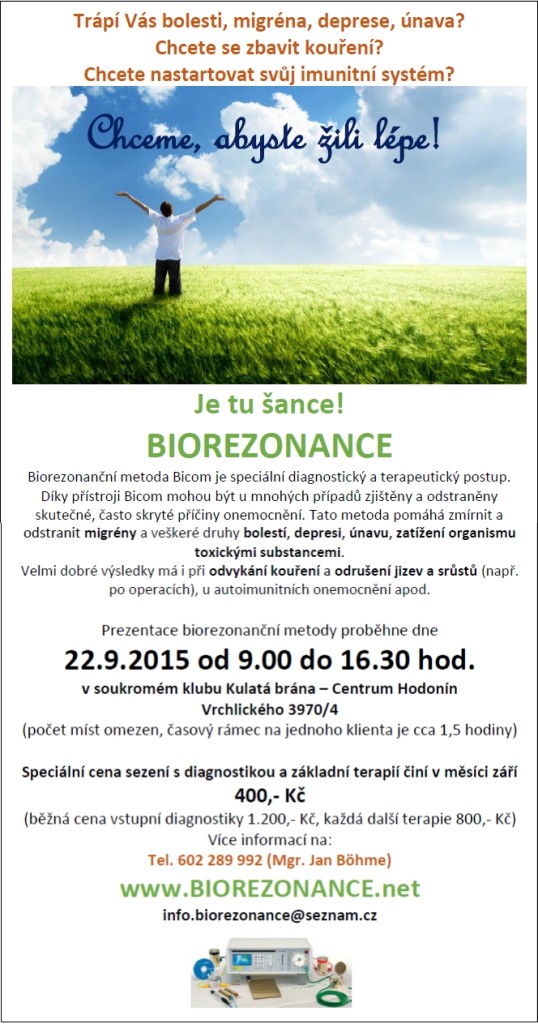 Trápí Vás bolesti, migréna, deprese, únava?
Chcete se zbavit kouření?
Chcete nastartovat svůj imunitní systém?

Chceme, abyste žili lépe!

Je tu šance!

BIOREZONANCE

Biorezonanční metoda Bicom je speciální diagnostický a terapeutický postup. Díky přístroji Bicom mohou být u mnohých případů zjištěny a odstraněny skutečné, často skryté příčiny onemocnění. Tato metoda pomáhá zmírnit a odstranit migrény a veškeré druhy bolestí, depresi, únavu, zatížení organismu toxickými substancemi.
Velmi dobré výsledky má i při odvykání kouření a odrušení jizev a srůstů (např. po operacích), u autoimunitních onemocnění apod.

Prezentace biorezonanční metody proběhne dne

22.9.2015 od 9.00 do 16.30 hod.

v soukromém klubu Kulatá brána – Centrum Hodonín
Vrchlického 3970/4
(počet míst omezen, časový rámec na jednoho klienta je cca 1,5 hodiny)

Speciální cena sezení s diagnostikou a základní terapií činí v měsíci září
400,- Kč
(běžná cena vstupní diagnostiky 1.200,- Kč, každá další terapie 800,- Kč)
Více informací na:
Tel. 602 289 992 (Mgr. Jan Böhme)

www.BIOREZONANCE.net

info.biorezonance@seznam.cz